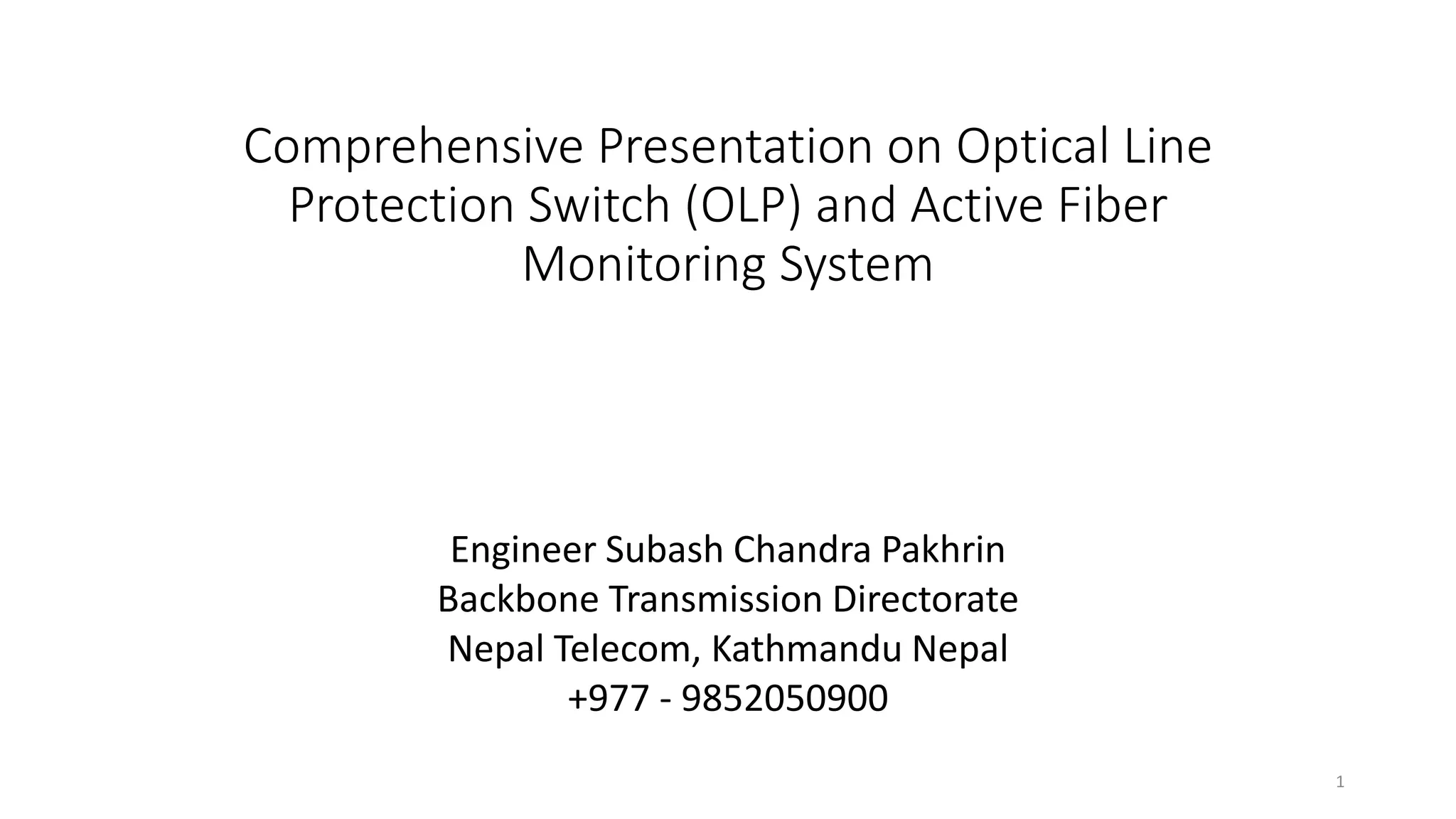 Comprehensive Presentation on Optical Line Protection Switch (OLP) and Active Fiber Monitoring System

Engineer Subash Chandra Pakhrin
Backbone Transmission Directorate
Nepal Telecom, Kathmandu Nepal
+977 - 9852050900

1